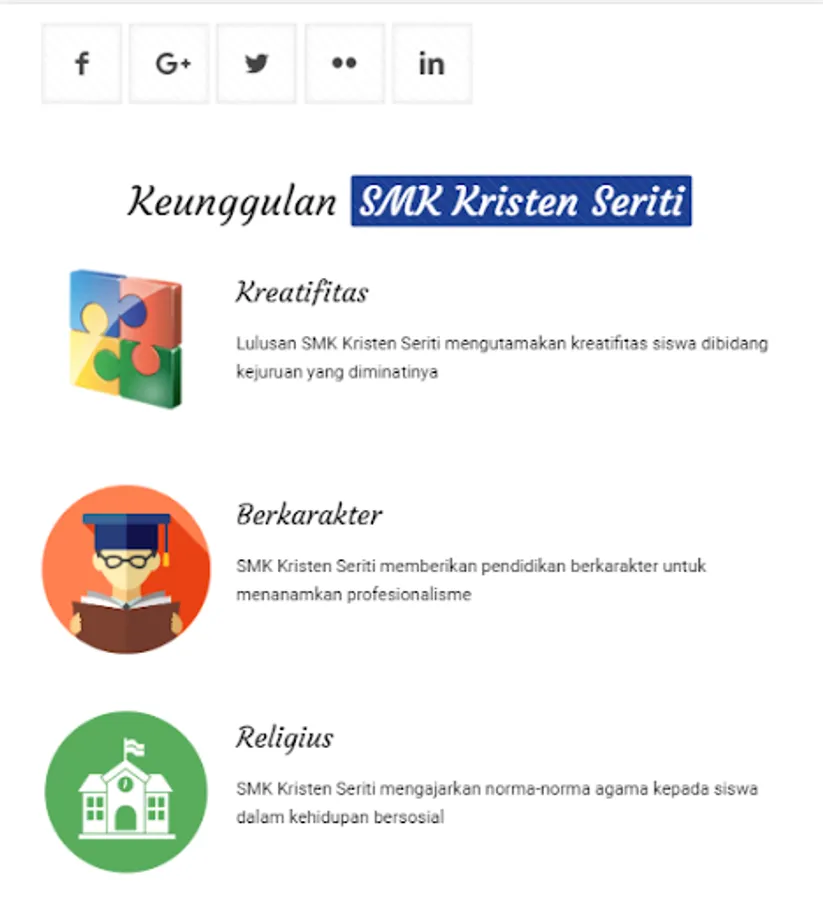 f G+ in

Keunggulan SMK Kristen Seriti

Kreatifitas

Lulusan SMK Kristen Seriti mengutamakan kreatifitas siswa dibidang kejuruan yang diminatinya

Berkarakter

SMK Kristen Seriti memberikan pendidikan berkarakter untuk menanamkan profesionalisme

Religius

SMK Kristen Seriti mengajarkan norma-norma agama kepada siswa dalam kehidupan bersosial